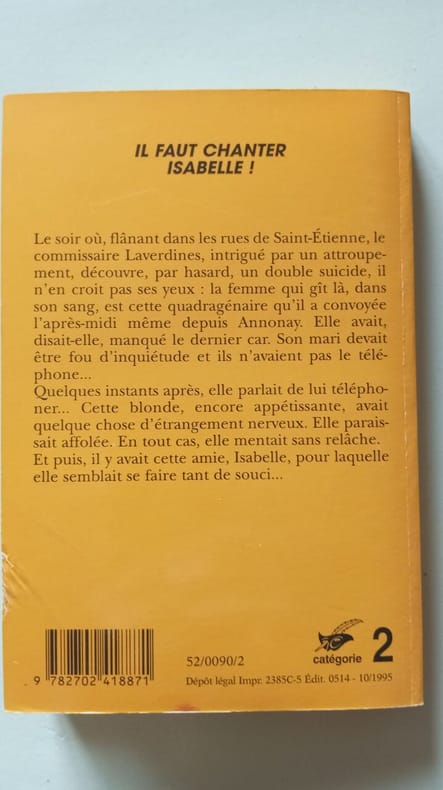 IL FAUT CHANTER ISABELLE !

Le soir où, flânant dans les rues de Saint-Étienne, le commissaire Laverdines, intrigué par un attroupement, découvre, par hasard, un double suicide, il n'en croit pas ses yeux : la femme qui gît là, dans son sang, est cette quadragénaire qu'il a convoyée l'après-midi même depuis Annonay. Elle avait, disait-elle, manqué le dernier car. Son mari devait être fou d'inquiétude et ils n'avaient pas le téléphone...
Quelques instants après, elle parlait de lui téléphoner... Cette blonde, encore appétissante, avait quelque chose d'étrangement nerveux. Elle paraissait affolée. En tout cas, elle mentait sans relâche. Et puis, il y avait cette amie, Isabelle, pour laquelle elle semblait se faire tant de souci...

9 782702 418871

52/0090/2

catégorie 2

Dépôt légal Impr. 2385C-5 Édit. 0514 - 10/1995